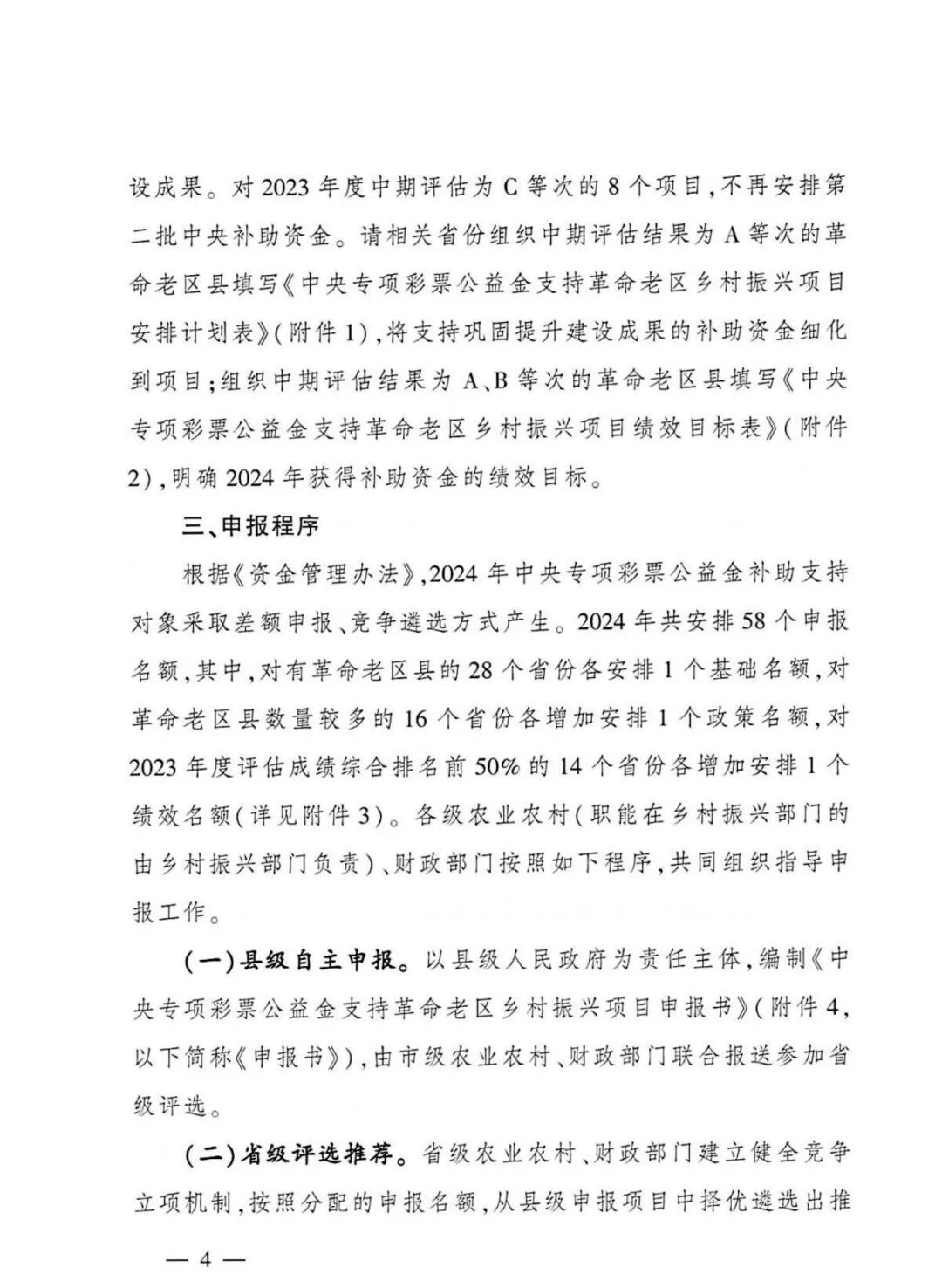 设成果。对2023年度中期评估为C等次的8个项目，不再安排第二批中央补助资金。请相关省份组织中期评估结果为A等次的革命老区县填写《中央专项彩票公益金支持革命老区乡村振兴项目安排计划表》（附件1），将支持巩固提升建设成果的补助资金细化到项目；组织中期评估结果为A、B等次的革命老区县填写《中央专项彩票公益金支持革命老区乡村振兴项目绩效目标表》（附件2），明确2024年获得补助资金的绩效目标。

三、申报程序

根据《资金管理办法》，2024年中央专项彩票公益金补助支持对象采取差额申报、竞争遴选方式产生。2024年共安排58个申报名额，其中，对有革命老区县的28个省份各安排1个基础名额，对革命老区县数量较多的16个省份各增加安排1个政策名额，对2023年度评估成绩综合排名前50%的14个省份各增加安排1个绩效名额（详见附件3）。各级农业农村（职能在乡村振兴部门的由乡村振兴部门负责）、财政部门按照如下程序，共同组织指导申报工作。

（一）县级自主申报。以县级人民政府为责任主体，编制《中央专项彩票公益金支持革命老区乡村振兴项目申报书》（附件4，以下简称《申报书》），由市级农业农村、财政部门联合报送参加省级评选。

（二）省级评选推荐。省级农业农村、财政部门建立健全竞争立项机制，按照分配的申报名额，从县级申报项目中择优遴选出推

— 4 —